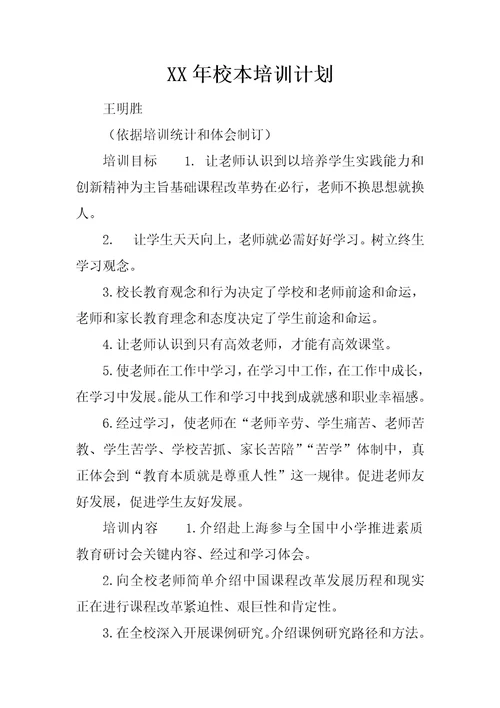 XX 年校本培训计划

王明胜

（依据培训统计和体会制订）

培训目标　　1. 让老师认识到以培养学生实践能力和创新精神为主旨基础课程改革势在必行，老师不换思想就换人。

2.　让学生天天向上，老师就必需好好学习。树立终生学习观念。

3. 校长教育观念和行为决定了学校和老师前途和命运，老师和家长教育理念和态度决定了学生前途和命运。

4. 让老师认识到只有高效老师，才能有高效课堂。

5. 使老师在工作中学习，在学习中工作，在工作中成长，在学习中发展。能从工作和学习中找到成就感和职业幸福感。

6. 经过学习，使老师在“老师辛劳、学生痛苦、老师苦教、学生苦学、学校苦抓、家长苦陪”“苦学”体制中，真正体会到“教育本质就是尊重人性”这一规律。促进老师友好发展，促进学生友好发展。

培训内容　　1. 介绍赴上海参与全国中小学推进素质教育研讨会关键内容、经过和学习体会。

2. 向全校老师简单介绍中国课程改革发展历程和现实正在进行课程改革紧迫性、艰巨性和肯定性。

3. 在全校深入开展课例研究。介绍课例研究路径和方法。